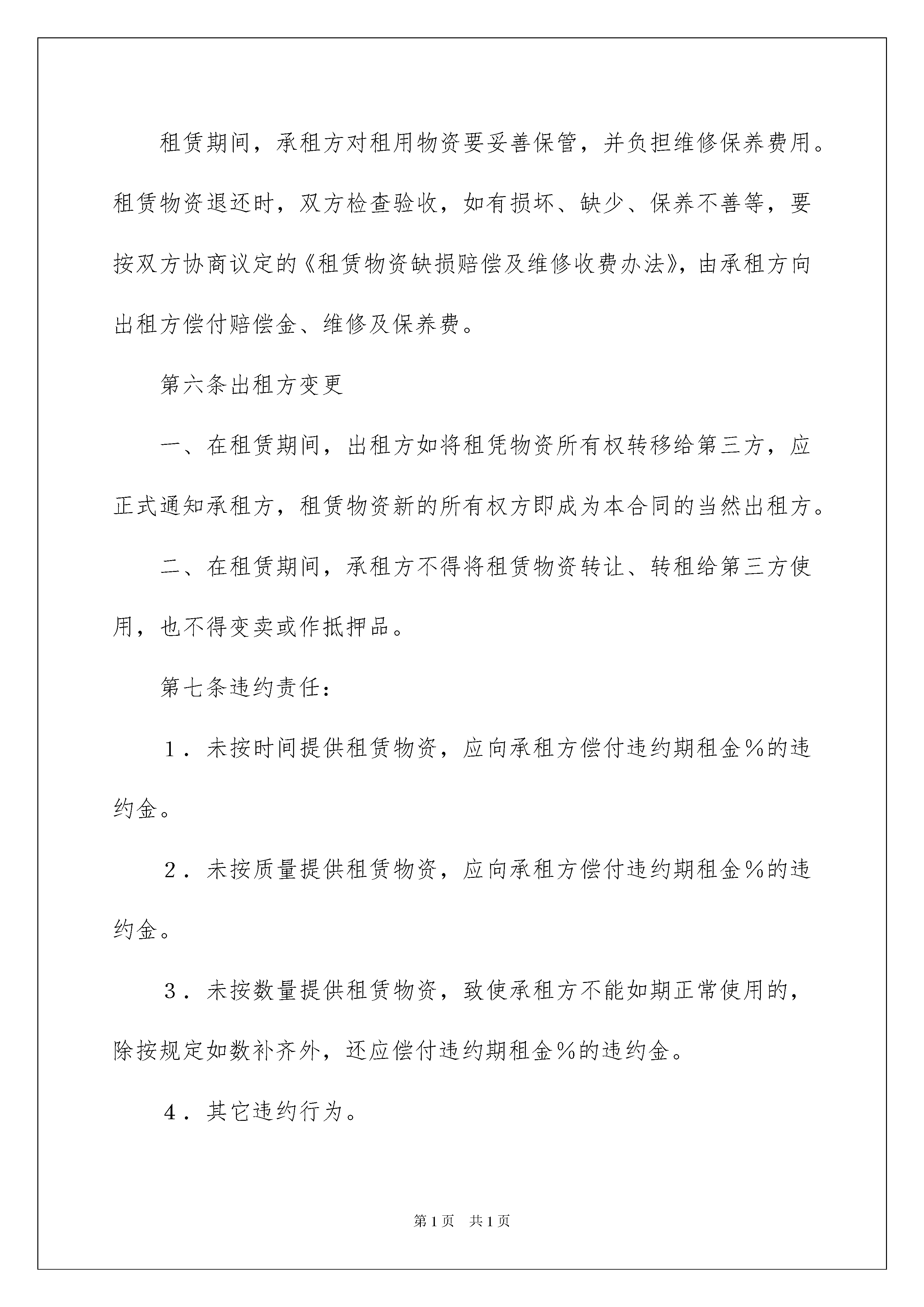 租赁期间，承租方对租用物资要妥善保管，并负担维修保养费用。租赁物资退还时，双方检查验收，如有损坏、缺少、保养不善等，要按双方协商议定的《租赁物资缺损赔偿及维修收费办法》，由承租方向出租方偿付赔偿金、维修及保养费。

第六条出租方变更

一、在租赁期间，出租方如将租凭物资所有权转移给第三方，应正式通知承租方，租赁物资新的所有权方即成为本合同的当然出租方。

二、在租赁期间，承租方不得将租赁物资转让、转租给第三方使用，也不得变卖或作抵押品。

第七条违约责任：

１．未按时间提供租赁物资，应向承租方偿付违约期租金％的违约金。

２．未按质量提供租赁物资，应向承租方偿付违约期租金％的违约金。

３．未按数量提供租赁物资，致使承租方不能如期正常使用的，除按规定如数补齐外，还应偿付违约期租金％的违约金。

４．其它违约行为。

第1页 共1页